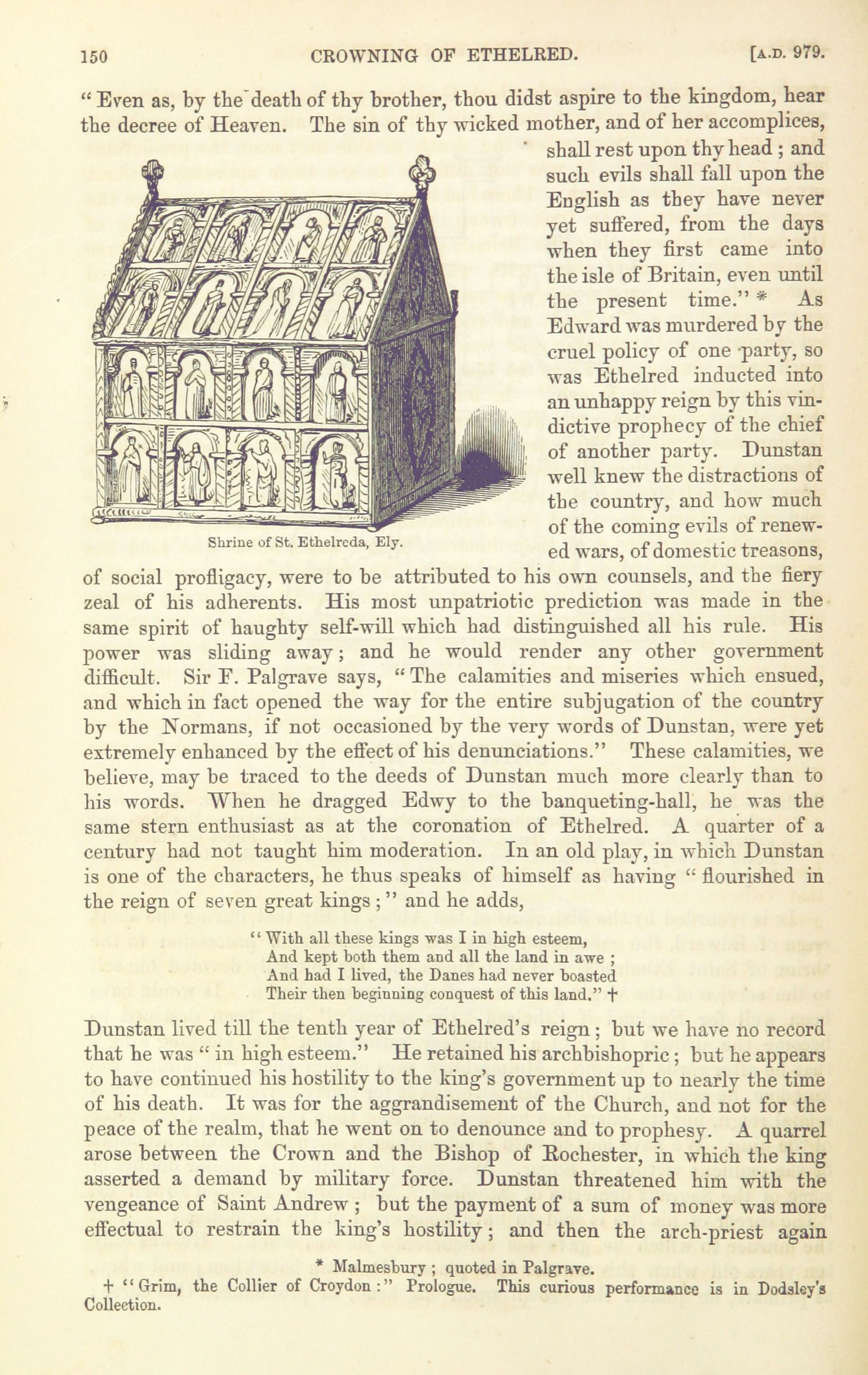 150 CROWNING OF ETHELRED. [A.D. 979.

"Even as, by the death of thy brother, thou didst aspire to the kingdom, hear the decree of Heaven. The sin of thy wicked mother, and of her accomplices, shall rest upon thy head; and such evils shall fall upon the English as they have never yet suffered, from the days when they first came into the isle of Britain, even until the present time." * As Edward was murdered by the cruel policy of one party, so was Ethelred inducted into an unhappy reign by this vindictive prophecy of the chief of another party. Dunstan well knew the distractions of the country, and how much of the coming evils of renewed wars, of domestic treasons, of social profligacy, were to be attributed to his own counsels, and the fiery zeal of his adherents. His most unpatriotic prediction was made in the same spirit of haughty self-will which had distinguished all his rule. His power was sliding away; and he would render any other government difficult. Sir F. Palgrave says, "The calamities and miseries which ensued, and which in fact opened the way for the entire subjugation of the country by the Normans, if not occasioned by the very words of Dunstan, were yet extremely enhanced by the effect of his denunciations." These calamities, we believe, may be traced to the deeds of Dunstan much more clearly than to his words. When he dragged Edwy to the banqueting-hall, he was the same stern enthusiast as at the coronation of Ethelred. A quarter of a century had not taught him moderation. In an old play, in which Dunstan is one of the characters, he thus speaks of himself as having "flourished in the reign of seven great kings;" and he adds,

Shrine of St. Ethelreda, Ely.

"With all these kings was I in high esteem,
And kept both them and all the land in awe;
And had I lived, the Danes had never boasted
Their then beginning conquest of this land." †

Dunstan lived till the tenth year of Ethelred's reign; but we have no record that he was "in high esteem." He retained his archbishopric; but he appears to have continued his hostility to the king's government up to nearly the time of his death. It was for the aggrandisement of the Church, and not for the peace of the realm, that he went on to denounce and to prophesy. A quarrel arose between the Crown and the Bishop of Rochester, in which the king asserted a demand by military force. Dunstan threatened him with the vengeance of Saint Andrew; but the payment of a sum of money was more effectual to restrain the king's hostility; and then the arch-priest again

* Malmesbury; quoted in Palgrave.
† "Grim, the Collier of Croydon:" Prologue. This curious performance is in Dodsley's Collection.